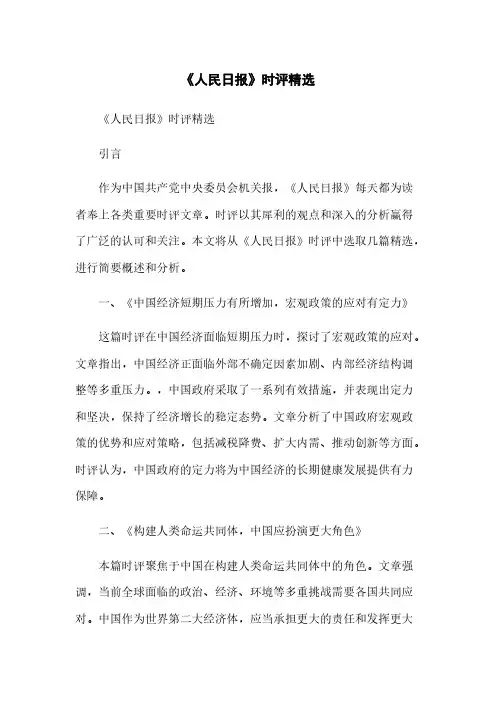 《人民日报》时评精选

《人民日报》时评精选

引言

作为中国共产党中央委员会机关报，《人民日报》每天都为读者奉上各类重要时评文章。时评以其犀利的观点和深入的分析赢得了广泛的认可和关注。本文将从《人民日报》时评中选取几篇精选，进行简要概述和分析。

一、《中国经济短期压力有所增加，宏观政策的应对有定力》

这篇时评在中国经济面临短期压力时，探讨了宏观政策的应对。文章指出，中国经济正面临外部不确定因素加剧、内部经济结构调整等多重压力。，中国政府采取了一系列有效措施，并表现出定力和坚决，保持了经济增长的稳定态势。文章分析了中国政府宏观政策的优势和应对策略，包括减税降费、扩大内需、推动创新等方面。时评认为，中国政府的定力将为中国经济的长期健康发展提供有力保障。

二、《构建人类命运共同体，中国应扮演更大角色》

本篇时评聚焦于中国在构建人类命运共同体中的角色。文章强调，当前全球面临的政治、经济、环境等多重挑战需要各国共同应对。中国作为世界第二大经济体，应当承担更大的责任和发挥更大